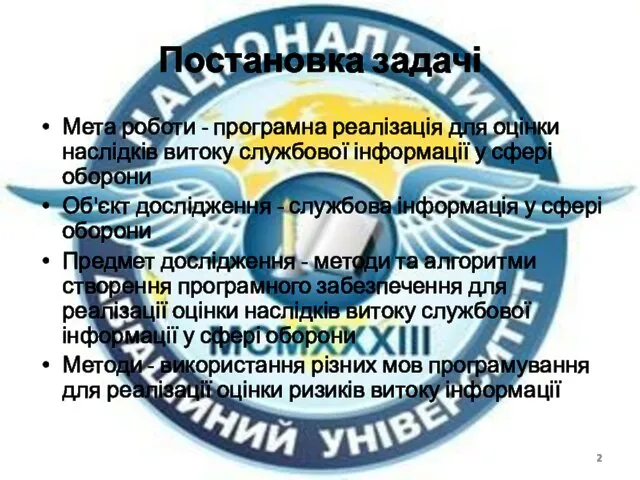 Постановка задачі

• Мета роботи - програмна реалізація для оцінки наслідків витоку службової інформації у сфері оборони
• Об'єкт дослідження - службова інформація у сфері оборони
• Предмет дослідження - методи та алгоритми створення програмного забезпечення для реалізації оцінки наслідків витоку службової інформації у сфері оборони
• Методи - використання різних мов програмування для реалізації оцінки ризиків витоку інформації

НАЦІОНАЛЬНИЙ АВІАЦІЙНИЙ УНІВЕРСИТЕТ
MCMXXXIII

2